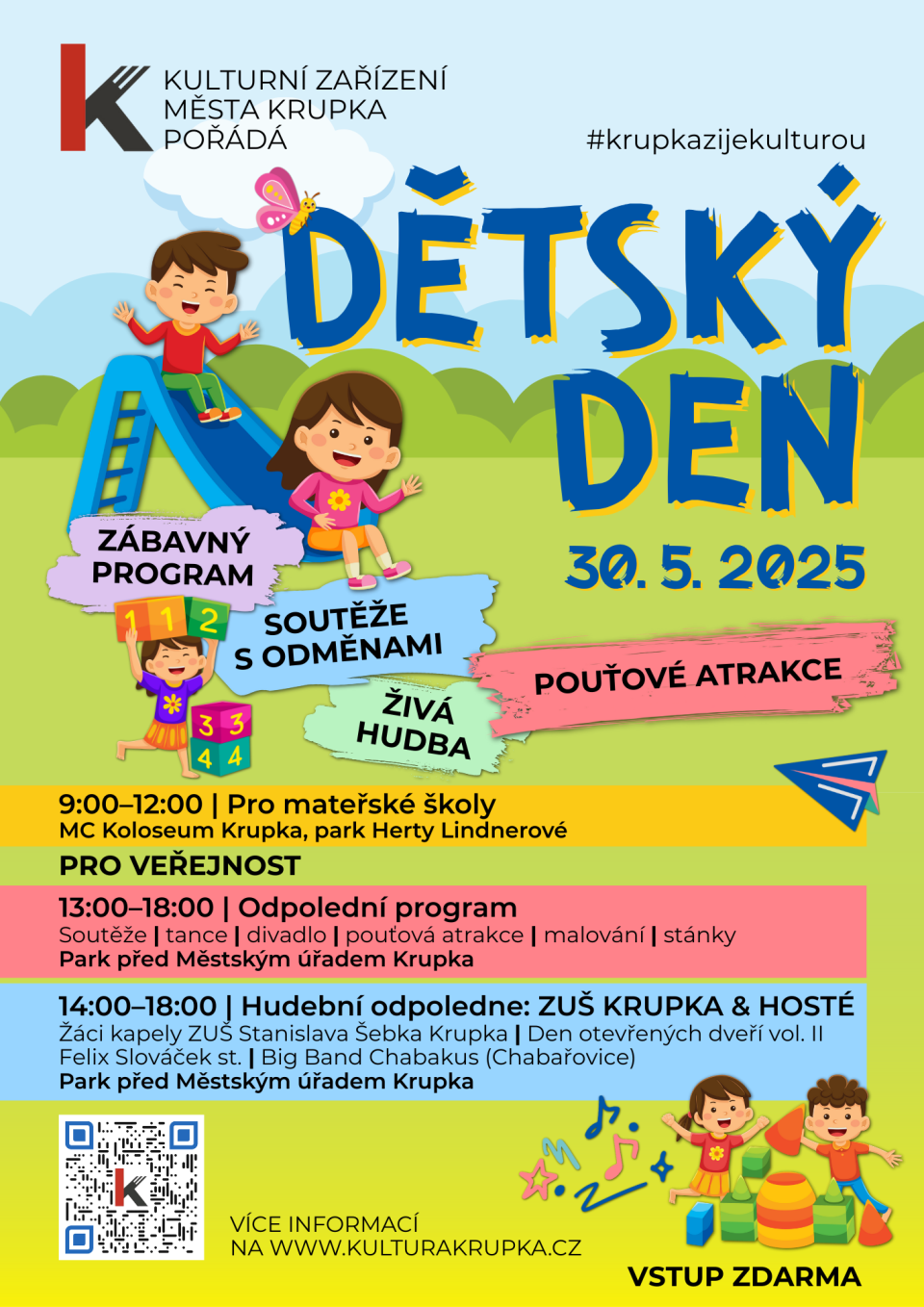 KULTURNÍ ZAŘÍZENÍ
MĚSTA KRUPKA
POŘÁDÁ

#krupkazijekulturou

DĚTSKÝ DEN

30. 5. 2025

ZÁBAVNÝ PROGRAM

SOUTĚŽE S ODMĚNAMI

ŽIVÁ HUDBA

POUŤOVÉ ATRAKCE

1 1 2 3 3 4 4

9:00–12:00 | Pro mateřské školy
MC Koloseum Krupka, park Herty Lindnerové

PRO VEŘEJNOST

13:00–18:00 | Odpolední program
Soutěže | tance | divadlo | pouťová atrakce | malování | stánky
Park před Městským úřadem Krupka

14:00–18:00 | Hudební odpoledne: ZUŠ KRUPKA & HOSTÉ
Žáci kapely ZUŠ Stanislava Šebka Krupka | Den otevřených dveří vol. II
Felix Slováček st. | Big Band Chabakus (Chabařovice)
Park před Městským úřadem Krupka

VÍCE INFORMACÍ
NA WWW.KULTURAKRUPKA.CZ

VSTUP ZDARMA